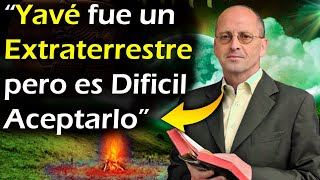 “Yavé fue un Extraterrestre pero es Dificil Aceptarlo”